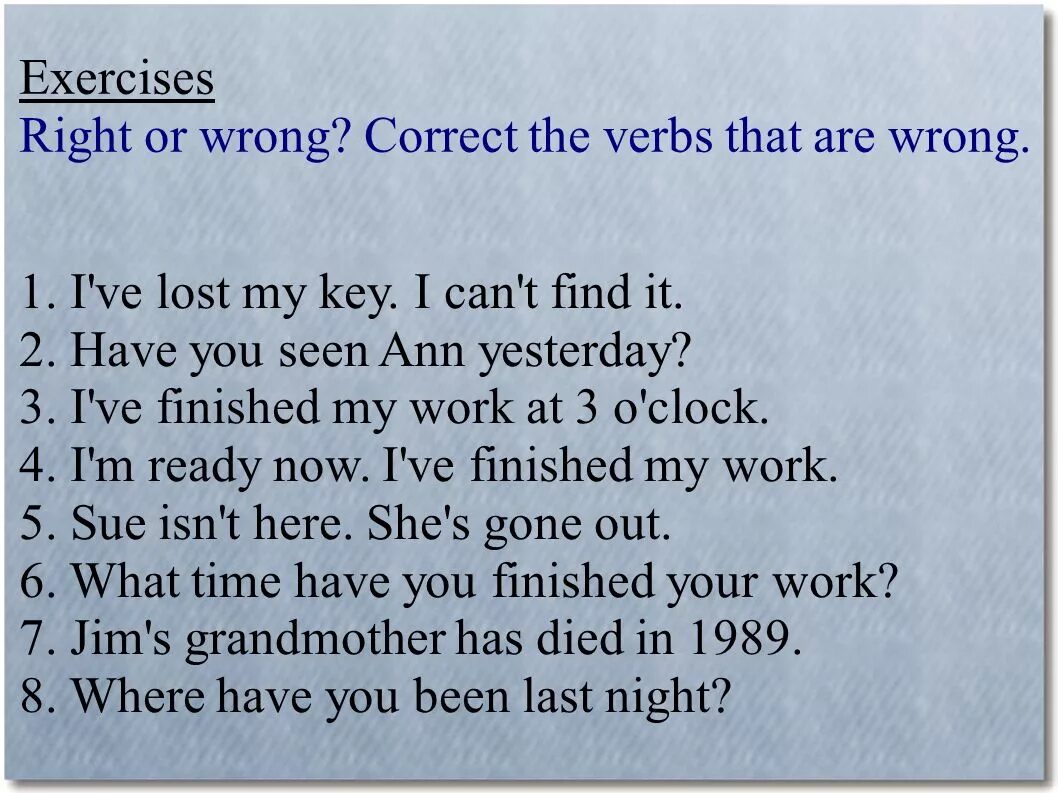 Exercises
Right or wrong? Correct the verbs that are wrong.

1. I've lost my key. I can't find it.
2. Have you seen Ann yesterday?
3. I've finished my work at 3 o'clock.
4. I'm ready now. I've finished my work.
5. Sue isn't here. She's gone out.
6. What time have you finished your work?
7. Jim's grandmother has died in 1989.
8. Where have you been last night?